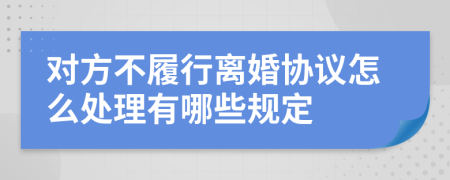 对方不履行离婚协议怎么处理有哪些规定